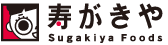 寿がきや
Sugakiya Foods